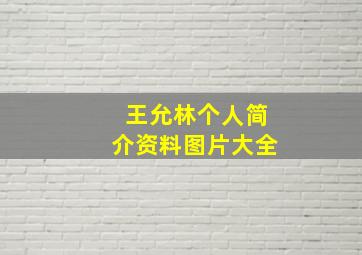 王允林个人简介资料图片大全